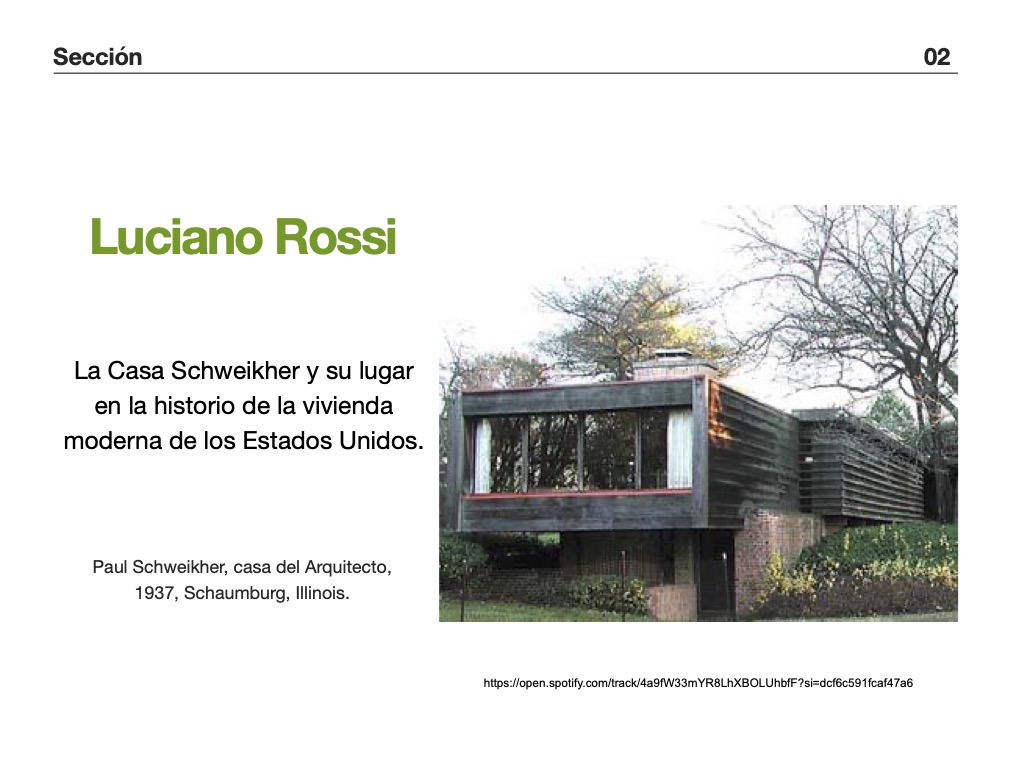 Sección

02

Luciano Rossi

La Casa Schweikher y su lugar en la historio de la vivienda moderna de los Estados Unidos.

Paul Schweikher, casa del Arquitecto, 1937, Schaumburg, Illinois.

https://open.spotify.com/track/4a9fW33mYR8LhXBOLUhbfF?si=dcf6c591fcaf47a6